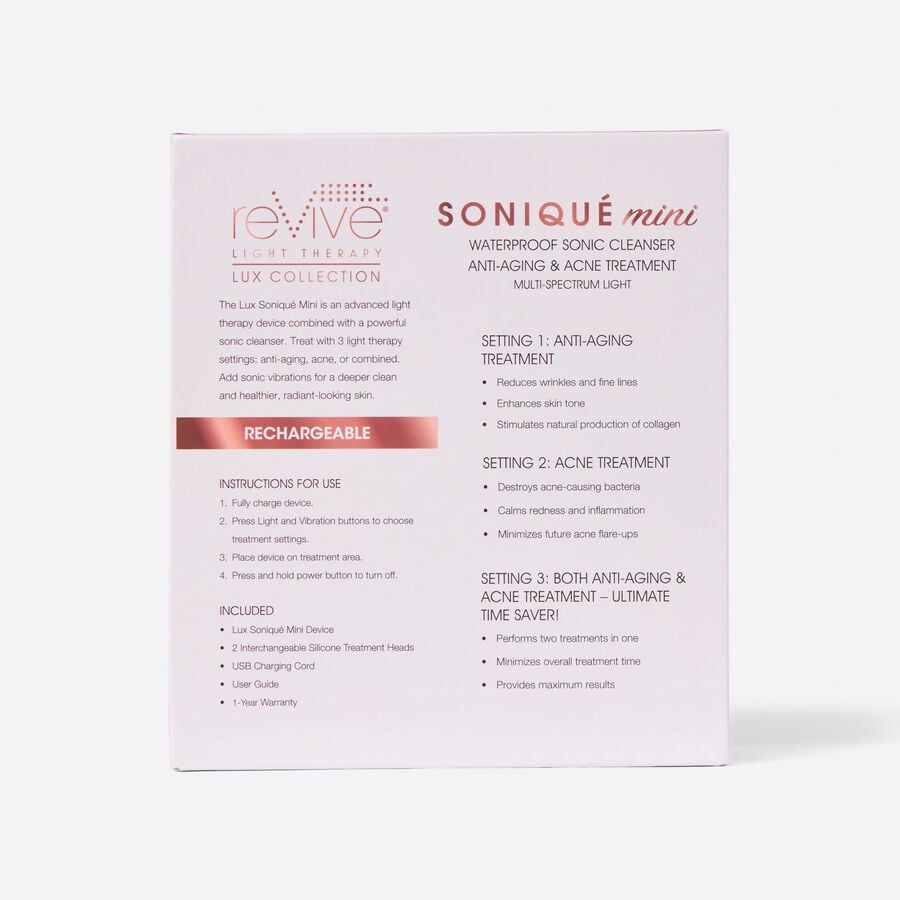 reVive®
LIGHT THERAPY
LUX COLLECTION

The Lux Soniqué Mini is an advanced light therapy device combined with a powerful sonic cleanser. Treat with 3 light therapy settings: anti-aging, acne, or combined. Add sonic vibrations for a deeper clean and healthier, radiant-looking skin.

RECHARGEABLE

INSTRUCTIONS FOR USE
1. Fully charge device.
2. Press Light and Vibration buttons to choose treatment settings.
3. Place device on treatment area.
4. Press and hold power button to turn off.

INCLUDED
• Lux Soniqué Mini Device
• 2 Interchangeable Silicone Treatment Heads
• USB Charging Cord
• User Guide
• 1-Year Warranty

SONIQUÉ mini
WATERPROOF SONIC CLEANSER
ANTI-AGING & ACNE TREATMENT
MULTI-SPECTRUM LIGHT

SETTING 1: ANTI-AGING TREATMENT
• Reduces wrinkles and fine lines
• Enhances skin tone
• Stimulates natural production of collagen

SETTING 2: ACNE TREATMENT
• Destroys acne-causing bacteria
• Calms redness and inflammation
• Minimizes future acne flare-ups

SETTING 3: BOTH ANTI-AGING & ACNE TREATMENT – ULTIMATE TIME SAVER!
• Performs two treatments in one
• Minimizes overall treatment time
• Provides maximum results